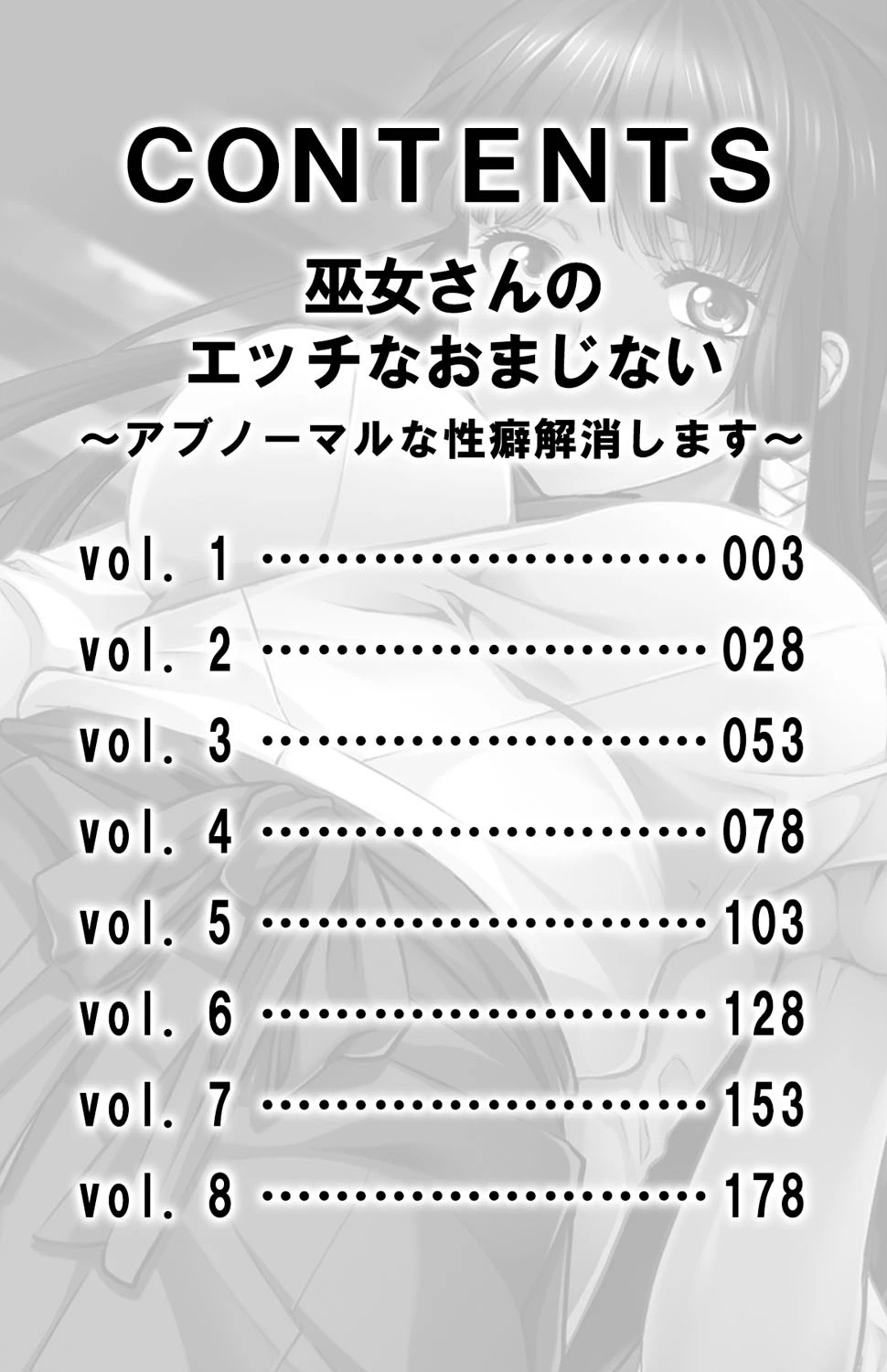 CONTENTS

巫女さんの
エッチなおまじない
～アブノーマルな性癖解消します～

vol. 1 ……………………… 003
vol. 2 ……………………… 028
vol. 3 ……………………… 053
vol. 4 ……………………… 078
vol. 5 ……………………… 103
vol. 6 ……………………… 128
vol. 7 ……………………… 153
vol. 8 ……………………… 178